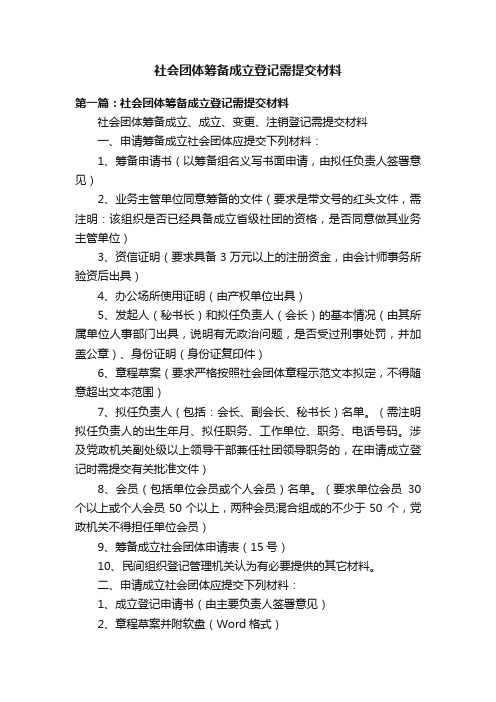 社会团体筹备成立登记需提交材料

第一篇：社会团体筹备成立登记需提交材料

社会团体筹备成立、成立、变更、注销登记需提交材料

一、申请筹备成立社会团体应提交下列材料：

1、筹备申请书（以筹备组名义写书面申请，由拟任负责人签署意见）

2、业务主管单位同意筹备的文件（要求是带文号的红头文件，需注明：该组织是否已经具备成立省级社团的资格，是否同意做其业务主管单位）

3、资信证明（要求具备 3 万元以上的注册资金，由会计师事务所验资后出具）

4、办公场所使用证明（由产权单位出具）

5、发起人（秘书长）和拟任负责人（会长）的基本情况（由其所属单位人事部门出具，说明有无政治问题，是否受过刑事处罚，并加盖公章）、身份证明（身份证复印件）

6、章程草案（要求严格按照社会团体章程示范文本拟定，不得随意超出文本范围）

7、拟任负责人（包括：会长、副会长、秘书长）名单。（需注明拟任负责人的出生年月、拟任职务、工作单位、职务、电话号码。涉及党政机关副处级以上领导干部兼任社团领导职务的，在申请成立登记时需提交有关批准文件）

8、会员（包括单位会员或个人会员）名单。（要求单位会员 30 个以上或个人会员 50 个以上，两种会员混合组成的不少于 50 个，党政机关不得担任单位会员）

9、筹备成立社会团体申请表（15 号）

10、民间组织登记管理机关认为有必要提供的其它材料。

二、申请成立社会团体应提交下列材料：

1、成立登记申请书（由主要负责人签署意见）

2、章程草案并附软盘（Word 格式）